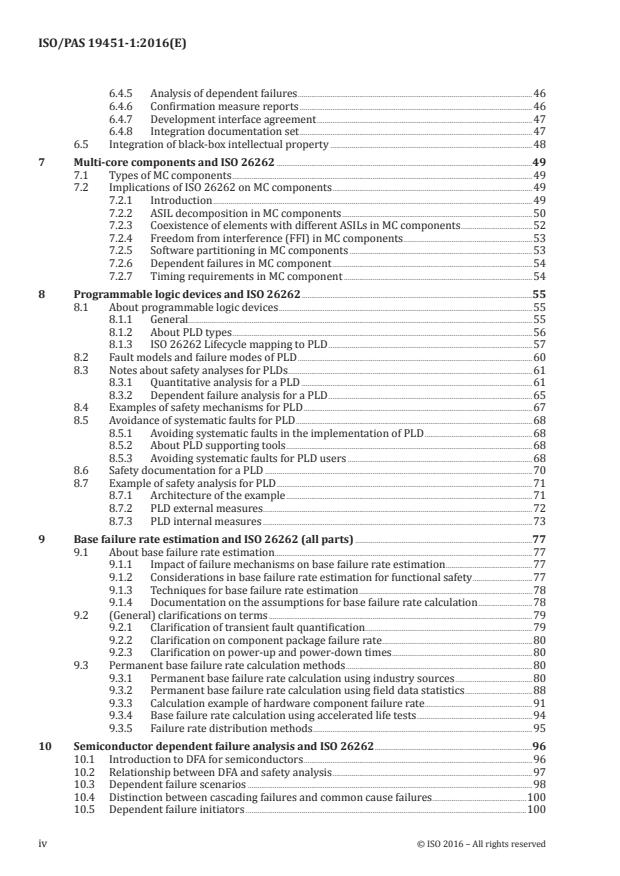 ISO/PAS 19451-1:2016(E)

6.4.5 Analysis of dependent failures 46
6.4.6 Confirmation measure reports 46
6.4.7 Development interface agreement 47
6.4.8 Integration documentation set 47
6.5 Integration of black-box intellectual property 48

7 Multi-core components and ISO 26262 49
7.1 Types of MC components 49
7.2 Implications of ISO 26262 on MC components 49
7.2.1 Introduction 49
7.2.2 ASIL decomposition in MC components 50
7.2.3 Coexistence of elements with different ASILs in MC components 52
7.2.4 Freedom from interference (FFI) in MC components 53
7.2.5 Software partitioning in MC components 53
7.2.6 Dependent failures in MC component 54
7.2.7 Timing requirements in MC component 54

8 Programmable logic devices and ISO 26262 55
8.1 About programmable logic devices 55
8.1.1 General 55
8.1.2 About PLD types 56
8.1.3 ISO 26262 Lifecycle mapping to PLD 57
8.2 Fault models and failure modes of PLD 60
8.3 Notes about safety analyses for PLDs 61
8.3.1 Quantitative analysis for a PLD 61
8.3.2 Dependent failure analysis for a PLD 65
8.4 Examples of safety mechanisms for PLD 67
8.5 Avoidance of systematic faults for PLD 68
8.5.1 Avoiding systematic faults in the implementation of PLD 68
8.5.2 About PLD supporting tools 68
8.5.3 Avoiding systematic faults for PLD users 68
8.6 Safety documentation for a PLD 70
8.7 Example of safety analysis for PLD 71
8.7.1 Architecture of the example 71
8.7.2 PLD external measures 72
8.7.3 PLD internal measures 73

9 Base failure rate estimation and ISO 26262 (all parts) 77
9.1 About base failure rate estimation 77
9.1.1 Impact of failure mechanisms on base failure rate estimation 77
9.1.2 Considerations in base failure rate estimation for functional safety 77
9.1.3 Techniques for base failure rate estimation 78
9.1.4 Documentation on the assumptions for base failure rate calculation 78
9.2 (General) clarifications on terms 79
9.2.1 Clarification of transient fault quantification 79
9.2.2 Clarification on component package failure rate 80
9.2.3 Clarification on power-up and power-down times 80
9.3 Permanent base failure rate calculation methods 80
9.3.1 Permanent base failure rate calculation using industry sources 80
9.3.2 Permanent base failure rate calculation using field data statistics 88
9.3.3 Calculation example of hardware component failure rate 91
9.3.4 Base failure rate calculation using accelerated life tests 94
9.3.5 Failure rate distribution methods 95

10 Semiconductor dependent failure analysis and ISO 26262 96
10.1 Introduction to DFA for semiconductors 96
10.2 Relationship between DFA and safety analysis 97
10.3 Dependent failure scenarios 98
10.4 Distinction between cascading failures and common cause failures 100
10.5 Dependent failure initiators 100

iv © ISO 2016 – All rights reserved